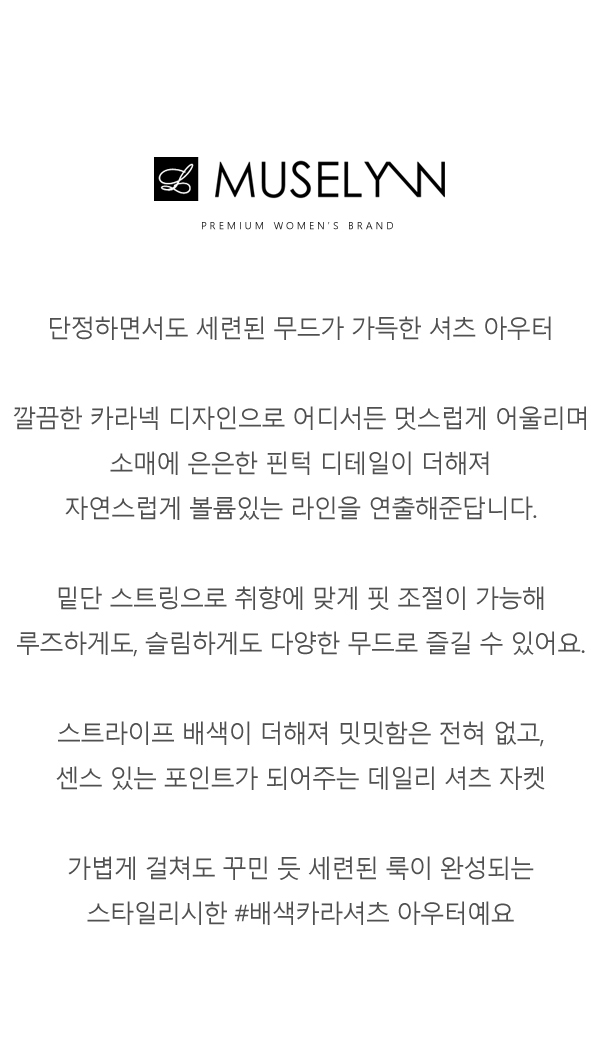 MUSELYNN

PREMIUM WOMEN'S BRAND

단정하면서도 세련된 무드가 가득한 셔츠 아우터

깔끔한 카라넥 디자인으로 어디서든 멋스럽게 어울리며
소매에 은은한 핀턱 디테일이 더해져
자연스럽게 볼륨있는 라인을 연출해준답니다.

밑단 스트링으로 취향에 맞게 핏 조절이 가능해
루즈하게도, 슬림하게도 다양한 무드로 즐길 수 있어요.

스트라이프 배색이 더해져 밋밋함은 전혀 없고,
센스 있는 포인트가 되어주는 데일리 셔츠 자켓

가볍게 걸쳐도 꾸민 듯 세련된 룩이 완성되는
스타일리시한 #배색카라셔츠 아우터예요